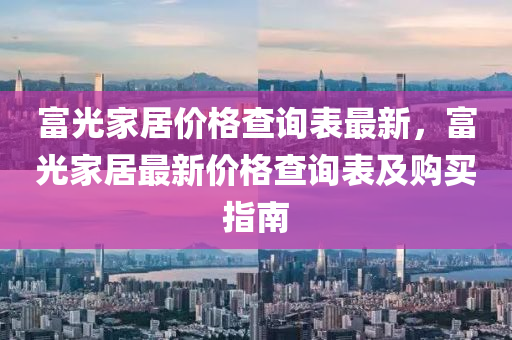 富光家居价格查询表最新，富光家居最新价格查询表及购买指南